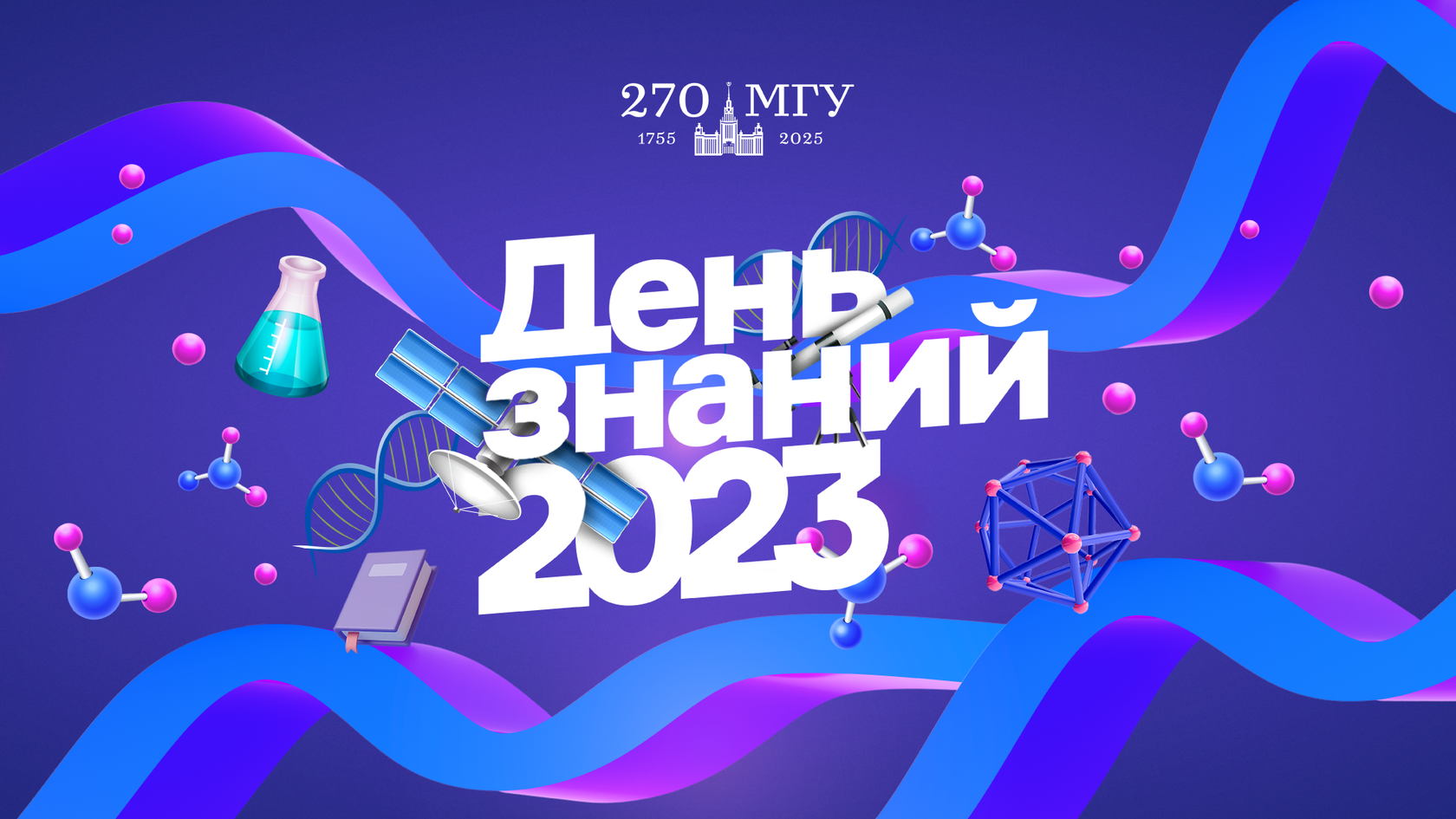 270 МГУ
1755 2025

День
знаний
2023